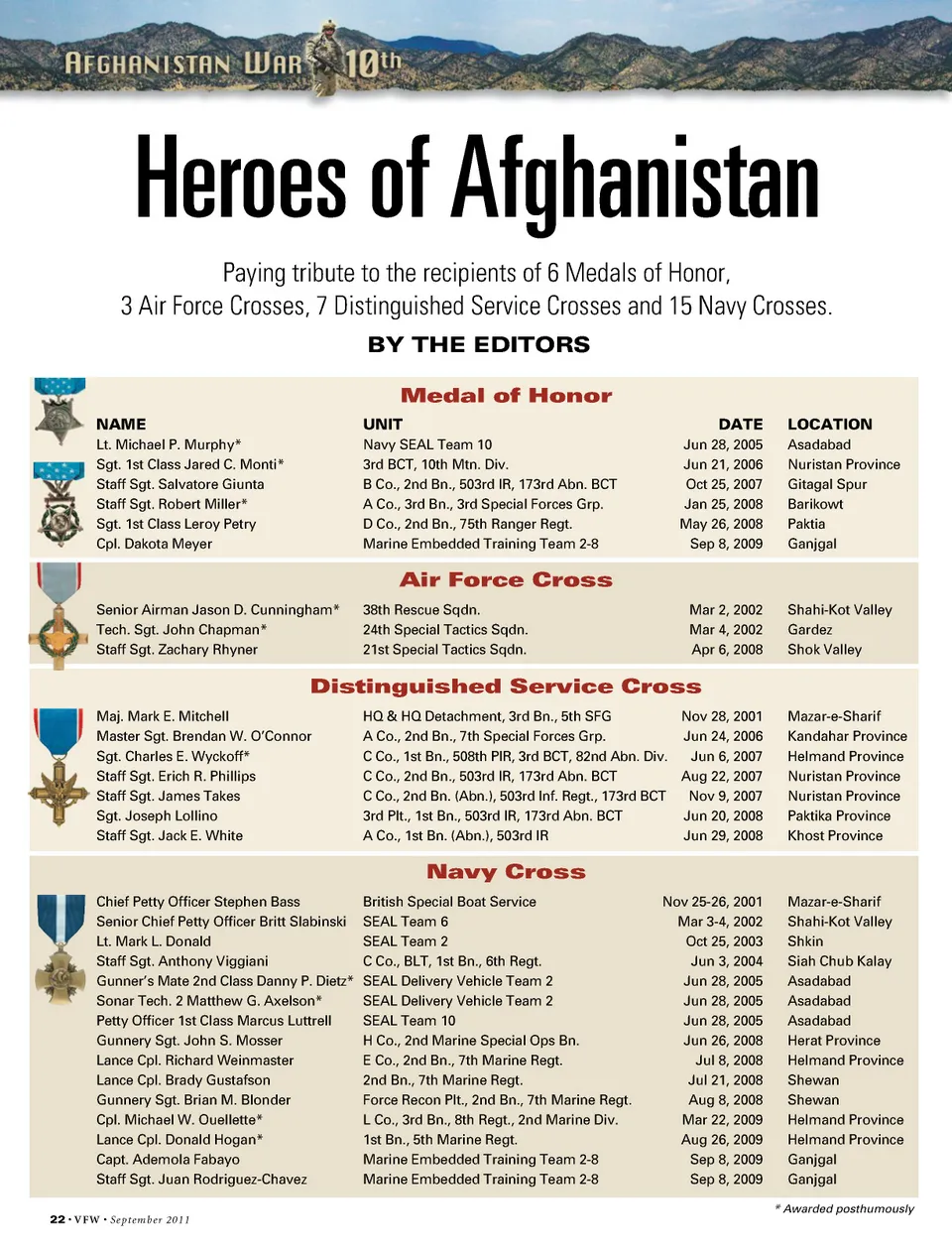 AFGHANISTAN WAR 10th

Heroes of Afghanistan

Paying tribute to the recipients of 6 Medals of Honor, 3 Air Force Crosses, 7 Distinguished Service Crosses and 15 Navy Crosses.

BY THE EDITORS

Medal of Honor

| NAME | UNIT | DATE | LOCATION |
|---|---|---|---|
| Lt. Michael P. Murphy* | Navy SEAL Team 10 | Jun 28, 2005 | Asadabad |
| Sgt. 1st Class Jared C. Monti* | 3rd BCT, 10th Mtn. Div. | Jun 21, 2006 | Nuristan Province |
| Staff Sgt. Salvatore Giunta | B Co., 2nd Bn., 503rd IR, 173rd Abn. BCT | Oct 25, 2007 | Gitagal Spur |
| Staff Sgt. Robert Miller* | A Co., 3rd Bn., 3rd Special Forces Grp. | Jan 25, 2008 | Barikowt |
| Sgt. 1st Class Leroy Petry | D Co., 2nd Bn., 75th Ranger Regt. | May 26, 2008 | Paktia |
| Cpl. Dakota Meyer | Marine Embedded Training Team 2-8 | Sep 8, 2009 | Ganjgal |

Air Force Cross

| | | | |
|---|---|---|---|
| Senior Airman Jason D. Cunningham* | 38th Rescue Sqdn. | Mar 2, 2002 | Shahi-Kot Valley |
| Tech. Sgt. John Chapman* | 24th Special Tactics Sqdn. | Mar 4, 2002 | Gardez |
| Staff Sgt. Zachary Rhyner | 21st Special Tactics Sqdn. | Apr 6, 2008 | Shok Valley |

Distinguished Service Cross

| | | | |
|---|---|---|---|
| Maj. Mark E. Mitchell | HQ & HQ Detachment, 3rd Bn., 5th SFG | Nov 28, 2001 | Mazar-e-Sharif |
| Master Sgt. Brendan W. O'Connor | A Co., 2nd Bn., 7th Special Forces Grp. | Jun 24, 2006 | Kandahar Province |
| Sgt. Charles E. Wyckoff* | C Co., 1st Bn., 508th PIR, 3rd BCT, 82nd Abn. Div. | Jun 6, 2007 | Helmand Province |
| Staff Sgt. Erich R. Phillips | C Co., 2nd Bn., 503rd IR, 173rd Abn. BCT | Aug 22, 2007 | Nuristan Province |
| Staff Sgt. James Takes | C Co., 2nd Bn. (Abn.), 503rd Inf. Regt., 173rd BCT | Nov 9, 2007 | Nuristan Province |
| Sgt. Joseph Lollino | 3rd Plt., 1st Bn., 503rd IR, 173rd Abn. BCT | Jun 20, 2008 | Paktika Province |
| Staff Sgt. Jack E. White | A Co., 1st Bn. (Abn.), 503rd IR | Jun 29, 2008 | Khost Province |

Navy Cross

| | | | |
|---|---|---|---|
| Chief Petty Officer Stephen Bass | British Special Boat Service | Nov 25-26, 2001 | Mazar-e-Sharif |
| Senior Chief Petty Officer Britt Slabinski | SEAL Team 6 | Mar 3-4, 2002 | Shahi-Kot Valley |
| Lt. Mark L. Donald | SEAL Team 2 | Oct 25, 2003 | Shkin |
| Staff Sgt. Anthony Viggiani | C Co., BLT, 1st Bn., 6th Regt. | Jun 3, 2004 | Siah Chub Kalay |
| Gunner's Mate 2nd Class Danny P. Dietz* | SEAL Delivery Vehicle Team 2 | Jun 28, 2005 | Asadabad |
| Sonar Tech. 2 Matthew G. Axelson* | SEAL Delivery Vehicle Team 2 | Jun 28, 2005 | Asadabad |
| Petty Officer 1st Class Marcus Luttrell | SEAL Team 10 | Jun 28, 2005 | Asadabad |
| Gunnery Sgt. John S. Mosser | H Co., 2nd Marine Special Ops Bn. | Jun 26, 2008 | Herat Province |
| Lance Cpl. Richard Weinmaster | E Co., 2nd Bn., 7th Marine Regt. | Jul 8, 2008 | Helmand Province |
| Lance Cpl. Brady Gustafson | 2nd Bn., 7th Marine Regt. | Jul 21, 2008 | Shewan |
| Gunnery Sgt. Brian M. Blonder | Force Recon Plt., 2nd Bn., 7th Marine Regt. | Aug 8, 2008 | Shewan |
| Cpl. Michael W. Ouellette* | L Co., 3rd Bn., 8th Regt., 2nd Marine Div. | Mar 22, 2009 | Helmand Province |
| Lance Cpl. Donald Hogan* | 1st Bn., 5th Marine Regt. | Aug 26, 2009 | Helmand Province |
| Capt. Ademola Fabayo | Marine Embedded Training Team 2-8 | Sep 8, 2009 | Ganjgal |
| Staff Sgt. Juan Rodriguez-Chavez | Marine Embedded Training Team 2-8 | Sep 8, 2009 | Ganjgal |

* Awarded posthumously

22 • VFW • September 2011